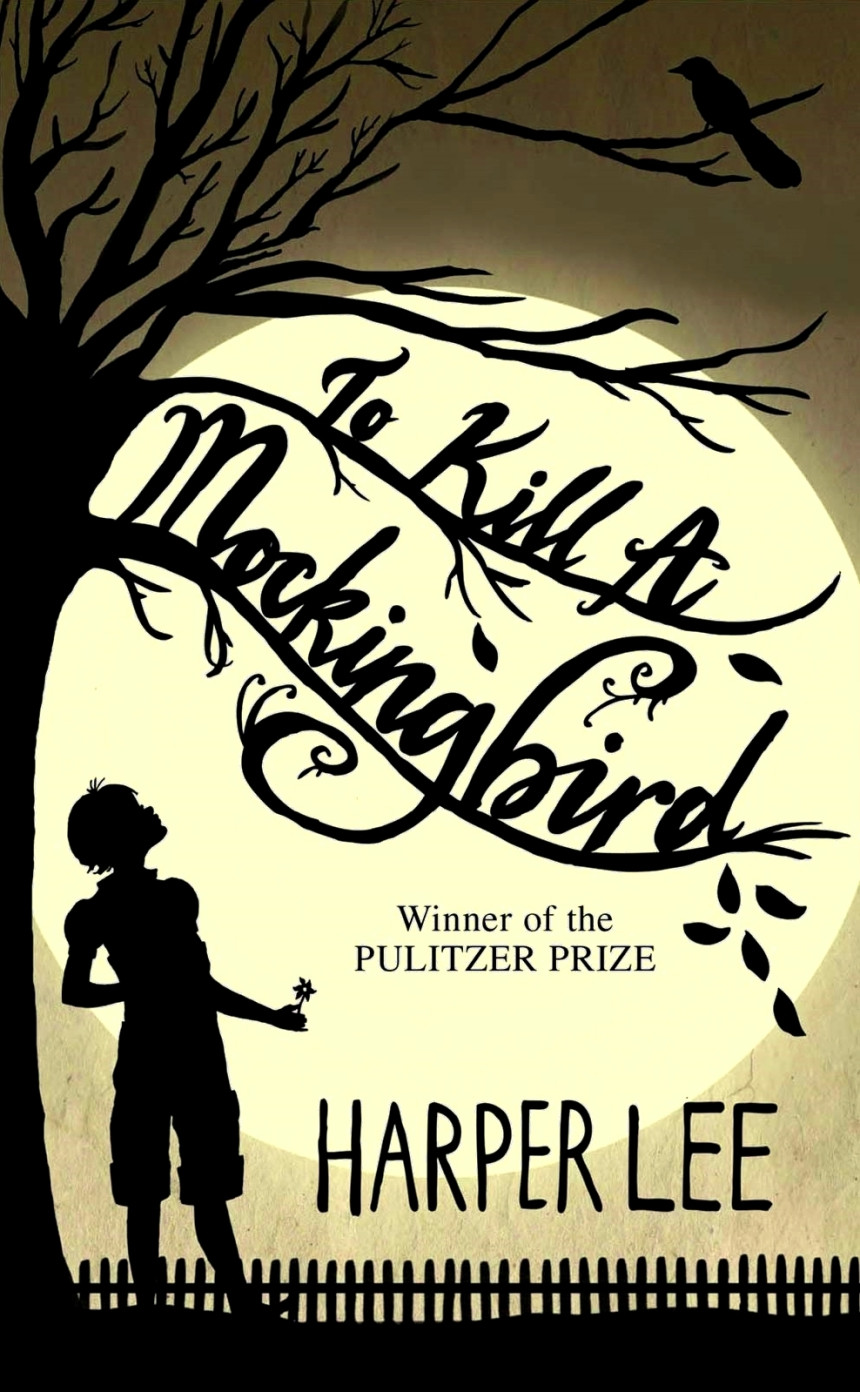 To Kill A Mockingbird

Winner of the PULITZER PRIZE

HARPER LEE